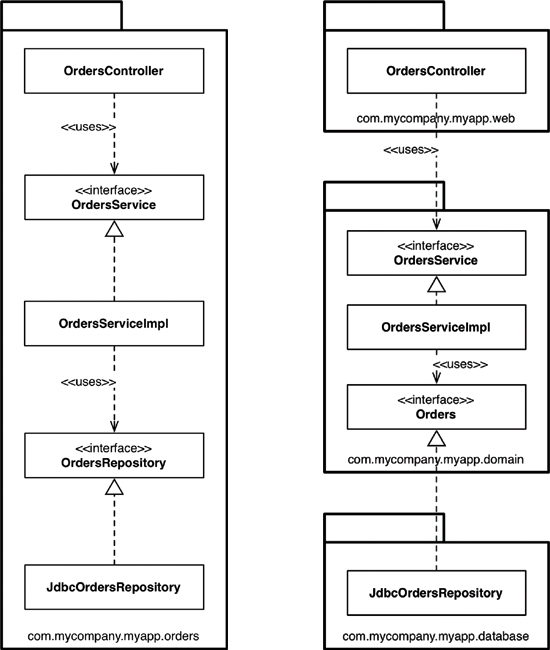 OrdersController

<<uses>>

<<interface>>
OrdersService

OrdersServiceImpl

<<uses>>

<<interface>>
OrdersRepository

JdbcOrdersRepository

com.mycompany.myapp.orders

OrdersController

com.mycompany.myapp.web

<<uses>>

<<interface>>
OrdersService

OrdersServiceImpl

<<uses>>

<<interface>>
Orders

com.mycompany.myapp.domain

JdbcOrdersRepository

com.mycompany.myapp.database